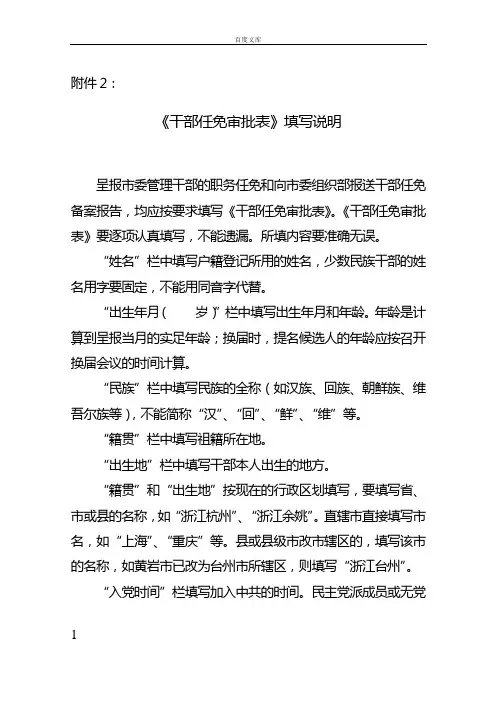 百度文库

附件 2：

《干部任免审批表》填写说明

呈报市委管理干部的职务任免和向市委组织部报送干部任免备案报告，均应按要求填写《干部任免审批表》。《干部任免审批表》要逐项认真填写，不能遗漏。所填内容要准确无误。

“姓名”栏中填写户籍登记所用的姓名，少数民族干部的姓名用字要固定，不能用同音字代替。

“出生年月（ 岁）”栏中填写出生年月和年龄。年龄是计算到呈报当月的实足年龄；换届时，提名候选人的年龄应按召开换届会议的时间计算。

“民族”栏中填写民族的全称（如汉族、回族、朝鲜族、维吾尔族等），不能简称“汉”、“回”、“鲜”、“维”等。

“籍贯”栏中填写祖籍所在地。

“出生地”栏中填写干部本人出生的地方。

“籍贯”和“出生地”按现在的行政区划填写，要填写省、市或县的名称，如“浙江杭州”、“浙江余姚”。直辖市直接填写市名，如“上海”、“重庆”等。县或县级市改市辖区的，填写该市的名称，如黄岩市已改为台州市所辖区，则填写“浙江台州”。

“入党时间”栏填写加入中共的时间。民主党派成员或无党

1